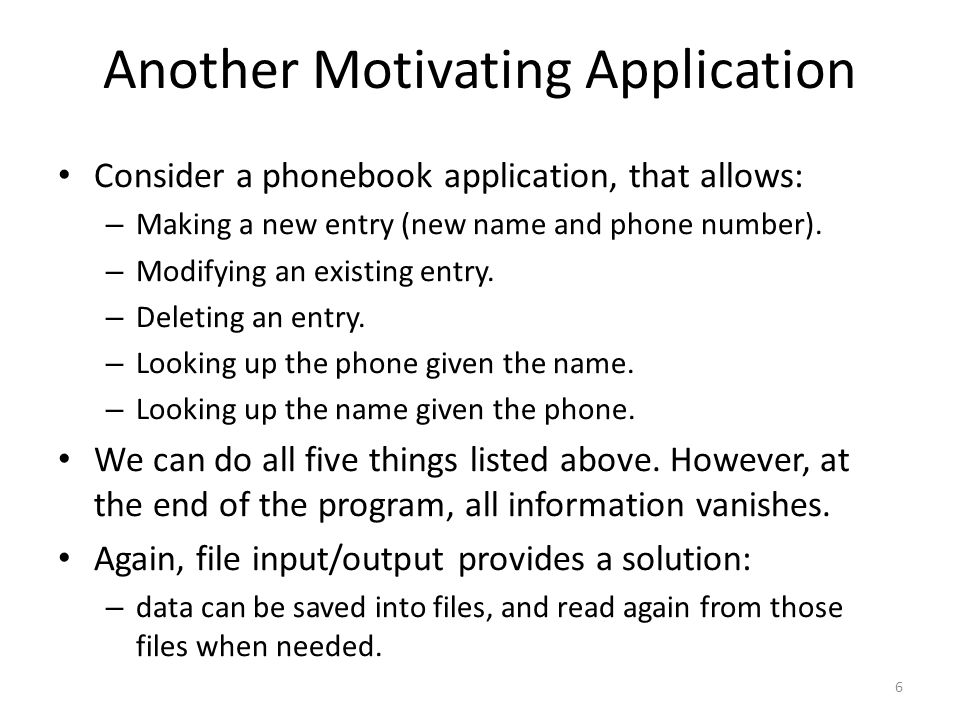 Another Motivating Application

• Consider a phonebook application, that allows:
– Making a new entry (new name and phone number).
– Modifying an existing entry.
– Deleting an entry.
– Looking up the phone given the name.
– Looking up the name given the phone.
• We can do all five things listed above. However, at the end of the program, all information vanishes.
• Again, file input/output provides a solution:
– data can be saved into files, and read again from those files when needed.

6